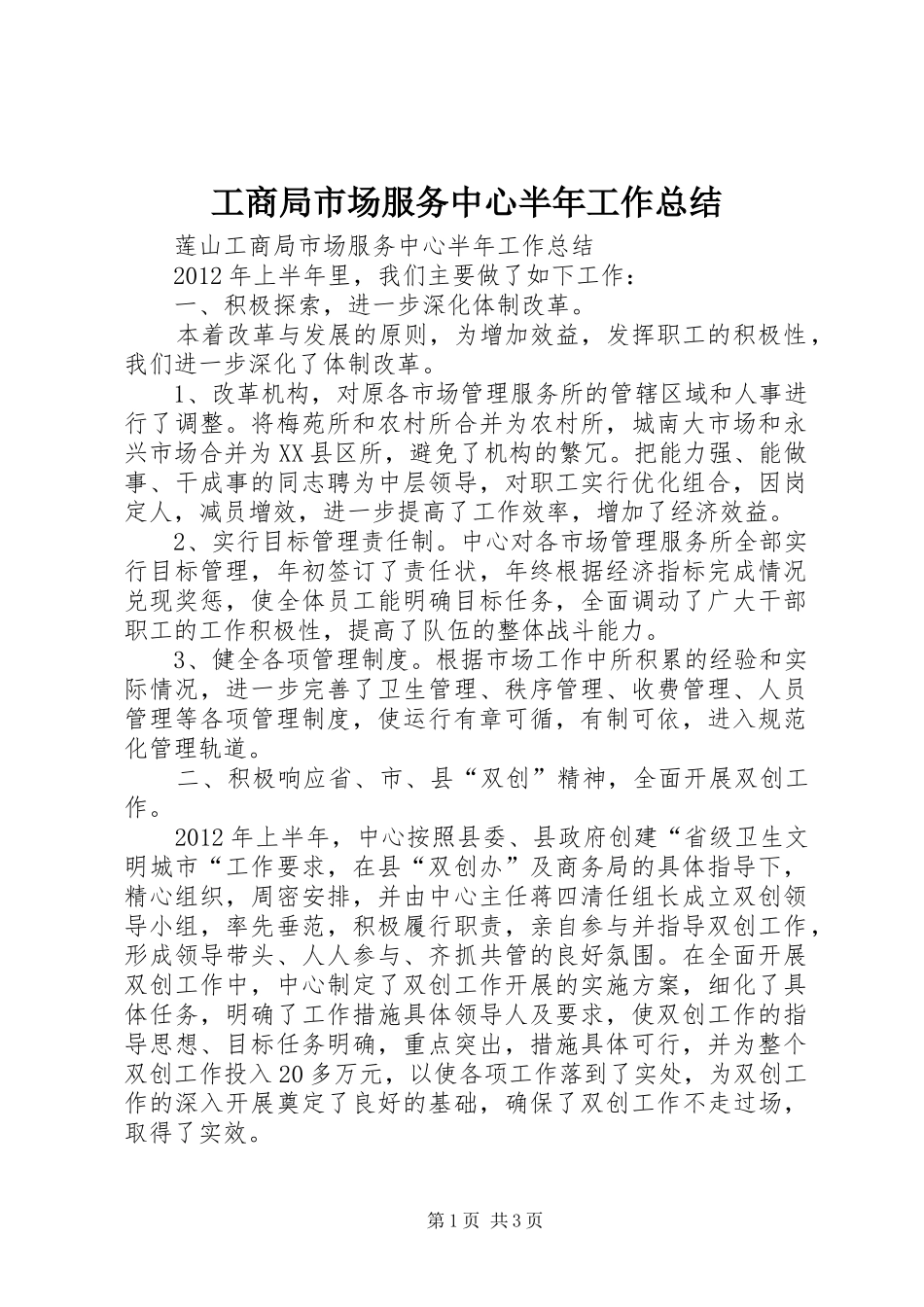 工商局市场服务中心半年工作总结

莲山工商局市场服务中心半年工作总结

2012年上半年里，我们主要做了如下工作：

一、积极探索，进一步深化体制改革。

本着改革与发展的原则，为增加效益，发挥职工的积极性，我们进一步深化了体制改革。

1、改革机构，对原各市场管理服务所的管辖区域和人事进行了调整。将梅苑所和农村所合并为农村所，城南大市场和永兴市场合并为XX县区所，避免了机构的繁冗。把能力强、能做事、干成事的同志聘为中层领导，对职工实行优化组合，因岗定人，减员增效，进一步提高了工作效率，增加了经济效益。

2、实行目标管理责任制。中心对各市场管理服务所全部实行目标管理，年初签订了责任状，年终根据经济指标完成情况兑现奖惩，使全体员工能明确目标任务，全面调动了广大干部职工的工作积极性，提高了队伍的整体战斗能力。

3、健全各项管理制度。根据市场工作中所积累的经验和实际情况，进一步完善了卫生管理、秩序管理、收费管理、人员管理等各项管理制度，使运行有章可循，有制可依，进入规范化管理轨道。

二、积极响应省、市、县“双创”精神，全面开展双创工作。

2012年上半年，中心按照县委、县政府创建“省级卫生文明城市“工作要求，在县“双创办”及商务局的具体指导下，精心组织，周密安排，并由中心主任蒋四清任组长成立双创领导小组，率先垂范，积极履行职责，亲自参与并指导双创工作，形成领导带头、人人参与、齐抓共管的良好氛围。在全面开展双创工作中，中心制定了双创工作开展的实施方案，细化了具体任务，明确了工作措施具体领导人及要求，使双创工作的指导思想、目标任务明确，重点突出，措施具体可行，并为整个双创工作投入20多万元，以使各项工作落到了实处，为双创工作的深入开展奠定了良好的基础，确保了双创工作不走过场，取得了实效。

第1页 共3页